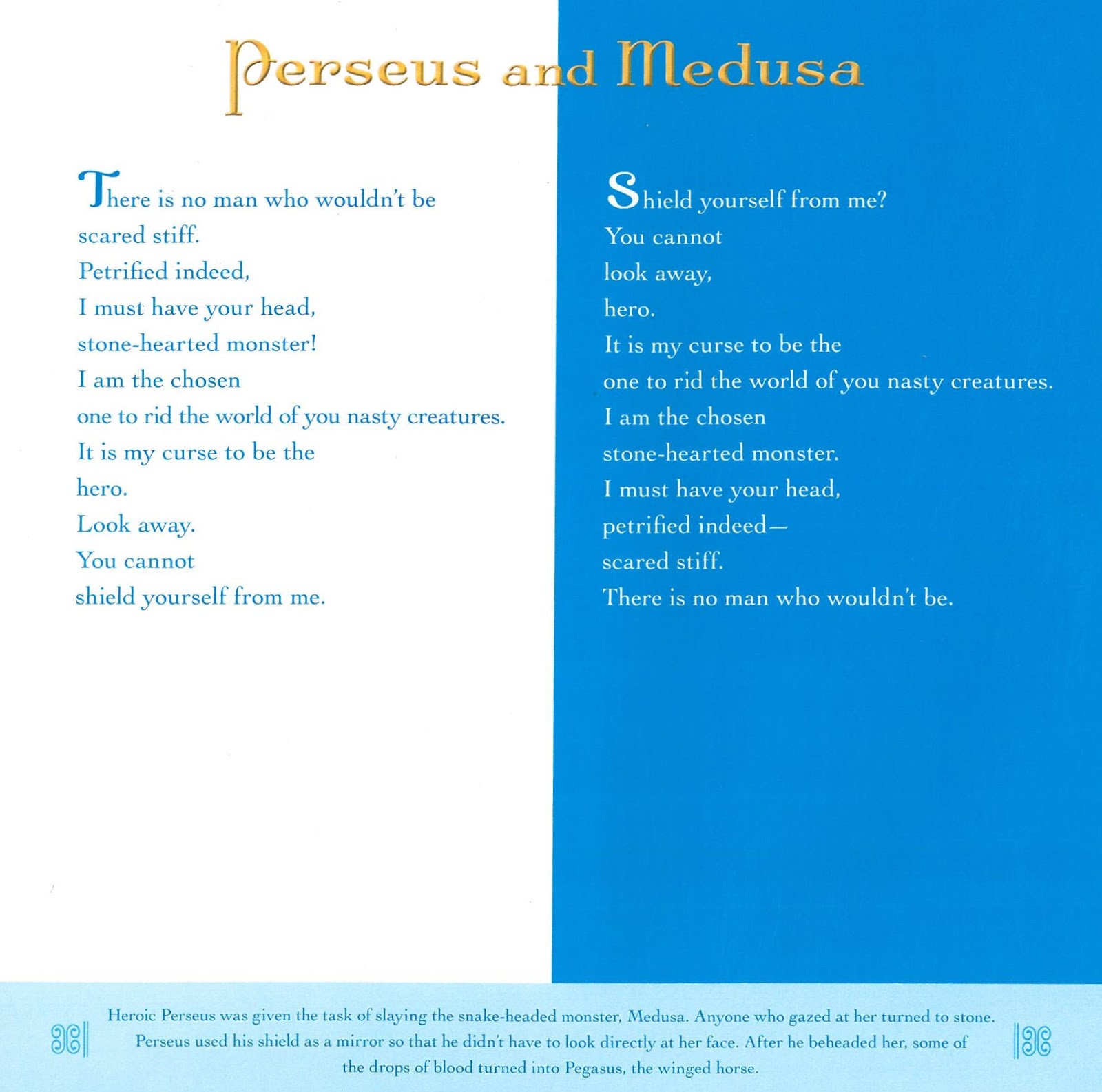 Perseus and Medusa

There is no man who wouldn't be
scared stiff.
Petrified indeed,
I must have your head,
stone-hearted monster!
I am the chosen
one to rid the world of you nasty creatures.
It is my curse to be the
hero.
Look away.
You cannot
shield yourself from me.

Shield yourself from me?
You cannot
look away,
hero.
It is my curse to be the
one to rid the world of you nasty creatures.
I am the chosen
stone-hearted monster.
I must have your head,
petrified indeed—
scared stiff.
There is no man who wouldn't be.

Heroic Perseus was given the task of slaying the snake-headed monster, Medusa. Anyone who gazed at her turned to stone. Perseus used his shield as a mirror so that he didn't have to look directly at her face. After he beheaded her, some of the drops of blood turned into Pegasus, the winged horse.